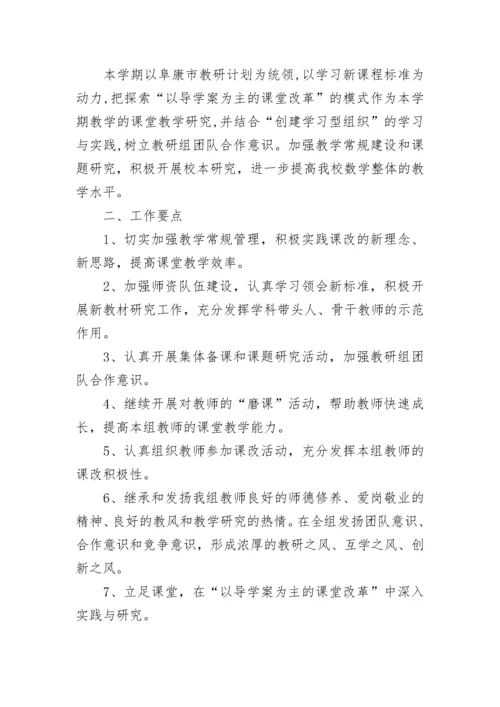 本学期以阜康市教研计划为统领,以学习新课程标准为动力,把探索“以导学案为主的课堂改革”的模式作为本学期教学的课堂教学研究,并结合“创建学习型组织”的学习与实践,树立教研组团队合作意识。加强教学常规建设和课题研究，积极开展校本研究，进一步提高我校数学整体的教学水平。

二、工作要点

1、切实加强教学常规管理，积极实践课改的新理念、新思路，提高课堂教学效率。

2、加强师资队伍建设，认真学习领会新标准，积极开展新教材研究工作，充分发挥学科带头人、骨干教师的示范作用。

3、认真开展集体备课和课题研究活动，加强教研组团队合作意识。

4、继续开展对教师的“磨课”活动，帮助教师快速成长，提高本组教师的课堂教学能力。

5、认真组织教师参加课改活动，充分发挥本组教师的课改积极性。

6、继承和发扬我组教师良好的师德修养、爱岗敬业的精神、良好的教风和教学研究的热情。在全组发扬团队意识、合作意识和竞争意识，形成浓厚的教研之风、互学之风、创新之风。

7、立足课堂，在“以导学案为主的课堂改革”中深入实践与研究。